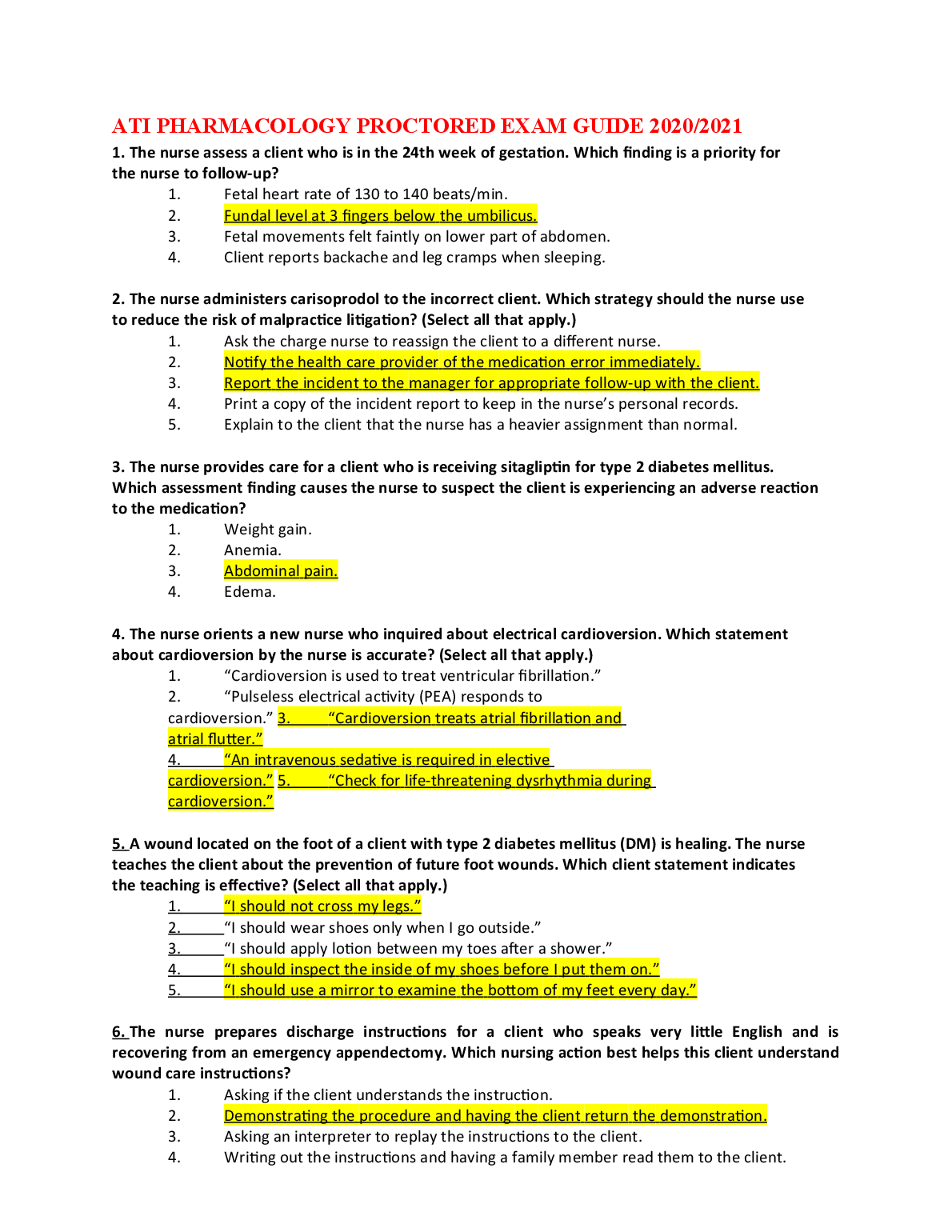 ATI PHARMACOLOGY PROCTORED EXAM GUIDE 2020/2021

1. The nurse assess a client who is in the 24th week of gestation. Which finding is a priority for the nurse to follow-up?
1. Fetal heart rate of 130 to 140 beats/min.
2. Fundal level at 3 fingers below the umbilicus.
3. Fetal movements felt faintly on lower part of abdomen.
4. Client reports backache and leg cramps when sleeping.

2. The nurse administers carisoprodol to the incorrect client. Which strategy should the nurse use to reduce the risk of malpractice litigation? (Select all that apply.)
1. Ask the charge nurse to reassign the client to a different nurse.
2. Notify the health care provider of the medication error immediately.
3. Report the incident to the manager for appropriate follow-up with the client.
4. Print a copy of the incident report to keep in the nurse's personal records.
5. Explain to the client that the nurse has a heavier assignment than normal.

3. The nurse provides care for a client who is receiving sitagliptin for type 2 diabetes mellitus. Which assessment finding causes the nurse to suspect the client is experiencing an adverse reaction to the medication?
1. Weight gain.
2. Anemia.
3. Abdominal pain.
4. Edema.

4. The nurse orients a new nurse who inquired about electrical cardioversion. Which statement about cardioversion by the nurse is accurate? (Select all that apply.)
1. "Cardioversion is used to treat ventricular fibrillation."
2. "Pulseless electrical activity (PEA) responds to cardioversion." 3. "Cardioversion treats atrial fibrillation and atrial flutter."
4. "An intravenous sedative is required in elective cardioversion." 5. "Check for life-threatening dysrhythmia during cardioversion."

5. A wound located on the foot of a client with type 2 diabetes mellitus (DM) is healing. The nurse teaches the client about the prevention of future foot wounds. Which client statement indicates the teaching is effective? (Select all that apply.)
1. "I should not cross my legs."
2. "I should wear shoes only when I go outside."
3. "I should apply lotion between my toes after a shower."
4. "I should inspect the inside of my shoes before I put them on."
5. "I should use a mirror to examine the bottom of my feet every day."

6. The nurse prepares discharge instructions for a client who speaks very little English and is recovering from an emergency appendectomy. Which nursing action best helps this client understand wound care instructions?
1. Asking if the client understands the instruction.
2. Demonstrating the procedure and having the client return the demonstration.
3. Asking an interpreter to replay the instructions to the client.
4. Writing out the instructions and having a family member read them to the client.